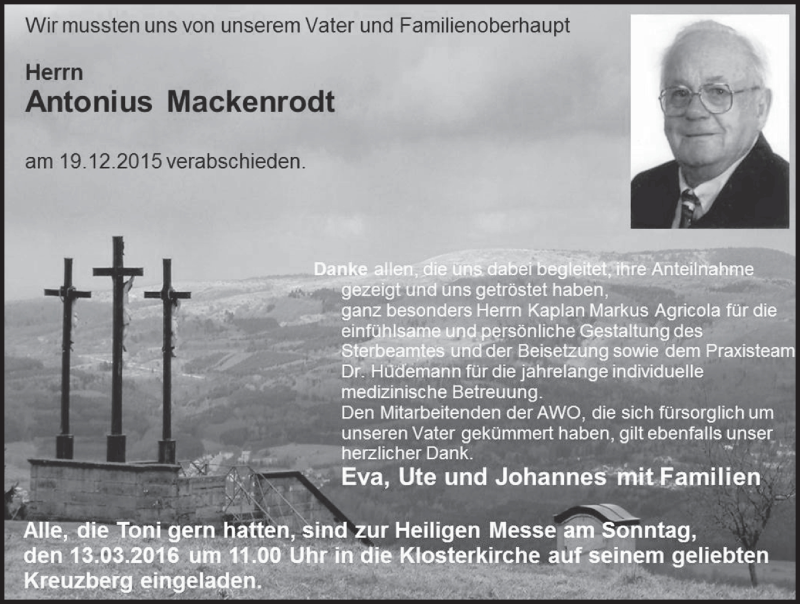 Wir mussten uns von unserem Vater und Familienoberhaupt

Herrn
Antonius Mackenrodt

am 19.12.2015 verabschieden.

Danke allen, die uns dabei begleitet, ihre Anteilnahme gezeigt und uns getröstet haben,
ganz besonders Herrn Kaplan Markus Agricola für die einfühlsame und persönliche Gestaltung des Sterbeamtes und der Beisetzung sowie dem Praxisteam Dr. Hüdemann für die jahrelange individuelle medizinische Betreuung.
Den Mitarbeitenden der AWO, die sich fürsorglich um unseren Vater gekümmert haben, gilt ebenfalls unser herzlicher Dank.

Eva, Ute und Johannes mit Familien

Alle, die Toni gern hatten, sind zur Heiligen Messe am Sonntag, den 13.03.2016 um 11.00 Uhr in die Klosterkirche auf seinem geliebten Kreuzberg eingeladen.